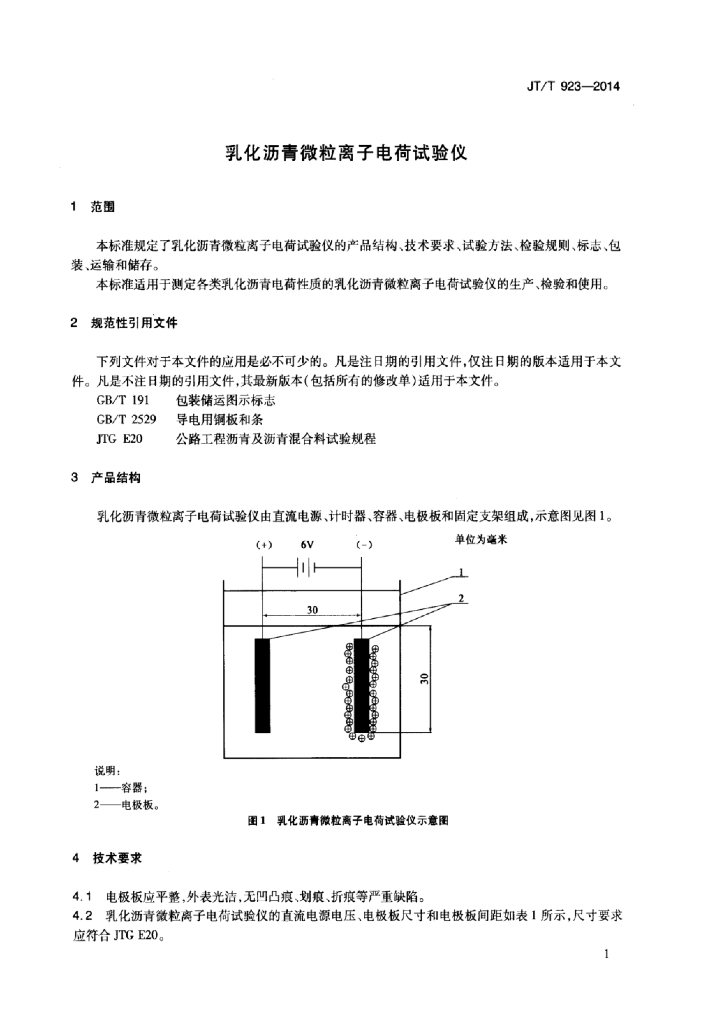 JT/T 923—2014

乳化沥青微粒离子电荷试验仪

1 范围

本标准规定了乳化沥青微粒离子电荷试验仪的产品结构、技术要求、试验方法、检验规则、标志、包装、运输和储存。

本标准适用于测定各类乳化沥青电荷性质的乳化沥青微粒离子电荷试验仪的生产、检验和使用。

2 规范性引用文件

下列文件对于本文件的应用是必不可少的。凡是注日期的引用文件，仅注日期的版本适用于本文件。凡是不注日期的引用文件，其最新版本（包括所有的修改单）适用于本文件。

GB/T 191 包装储运图示标志
GB/T 2529 导电用铜板和条
JTG E20 公路工程沥青及沥青混合料试验规程

3 产品结构

乳化沥青微粒离子电荷试验仪由直流电源、计时器、容器、电极板和固定支架组成，示意图见图1。

单位为毫米

(+) 6V (-)

1

2

30

30

说明：
1——容器；
2——电极板。

图1 乳化沥青微粒离子电荷试验仪示意图

4 技术要求

4.1 电极板应平整，外表光洁，无凹凸痕、划痕、折痕等严重缺陷。

4.2 乳化沥青微粒离子电荷试验仪的直流电源电压、电极板尺寸和电极板间距如表1所示，尺寸要求应符合JTG E20。

1